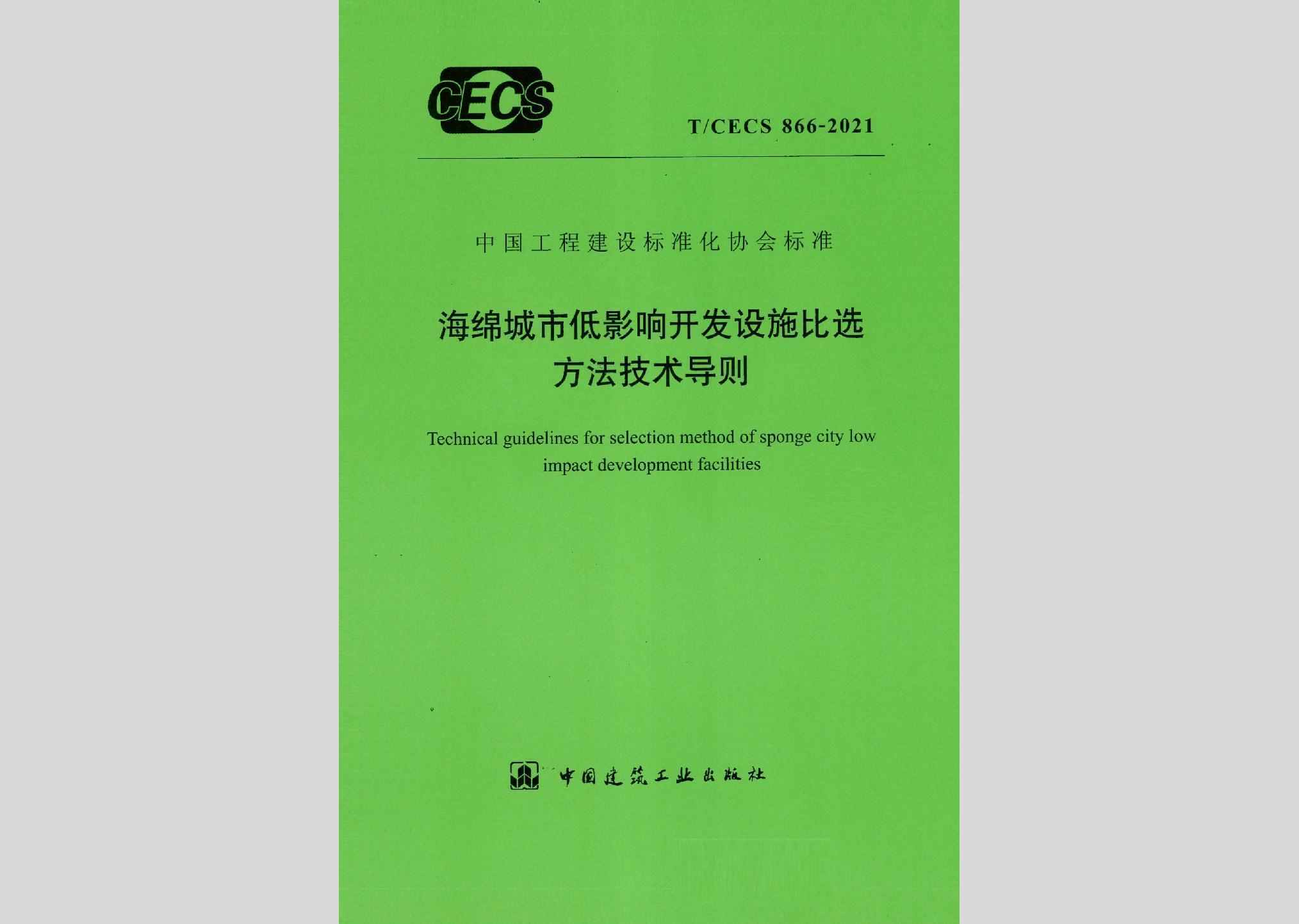 CECS

T/CECS 866-2021

中国工程建设标准化协会标准

海绵城市低影响开发设施比选方法技术导则

Technical guidelines for selection method of sponge city low impact development facilities

中国建筑工业出版社